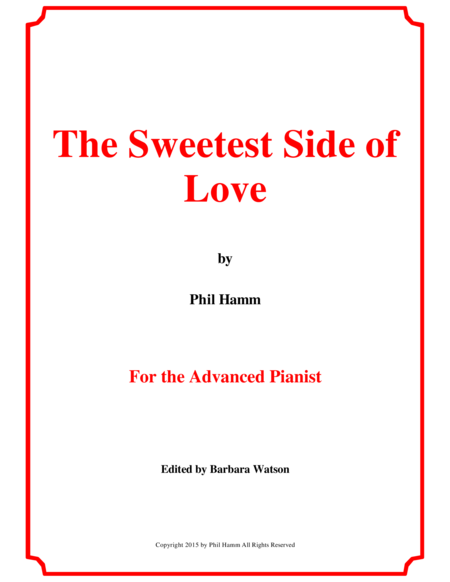 The Sweetest Side of Love

by

Phil Hamm

For the Advanced Pianist

Edited by Barbara Watson

Copyright 2015 by Phil Hamm All Rights Reserved